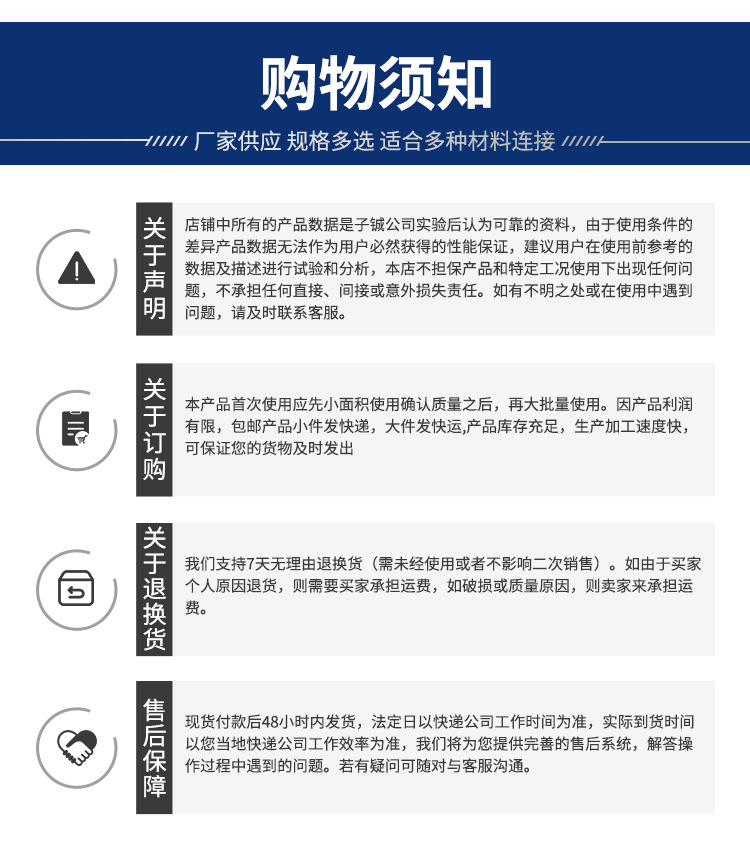 购物须知

厂家供应 规格多选 适合多种材料连接

关于声明

店铺中所有的产品数据是子铖公司实验后认为可靠的资料，由于使用条件的差异产品数据无法作为用户必然获得的性能保证，建议用户在使用前参考的数据及描述进行试验和分析，本店不担保产品和特定工况使用下出现任何问题，不承担任何直接、间接或意外损失责任。如有不明之处或在使用中遇到问题，请及时联系客服。

关于订购

本产品首次使用应先小面积使用确认质量之后，再大批量使用。因产品利润有限，包邮产品小件发快递，大件发快运,产品库存充足，生产加工速度快，可保证您的货物及时发出

关于退换货

我们支持7天无理由退换货（需未经使用或者不影响二次销售）。如由于买家个人原因退货，则需要买家承担运费，如破损或质量原因，则卖家来承担运费。

售后保障

现货付款后48小时内发货，法定日以快递公司工作时间为准，实际到货时间以您当地快递公司工作效率为准，我们将为您提供完善的售后系统，解答操作过程中遇到的问题。若有疑问可随对与客服沟通。